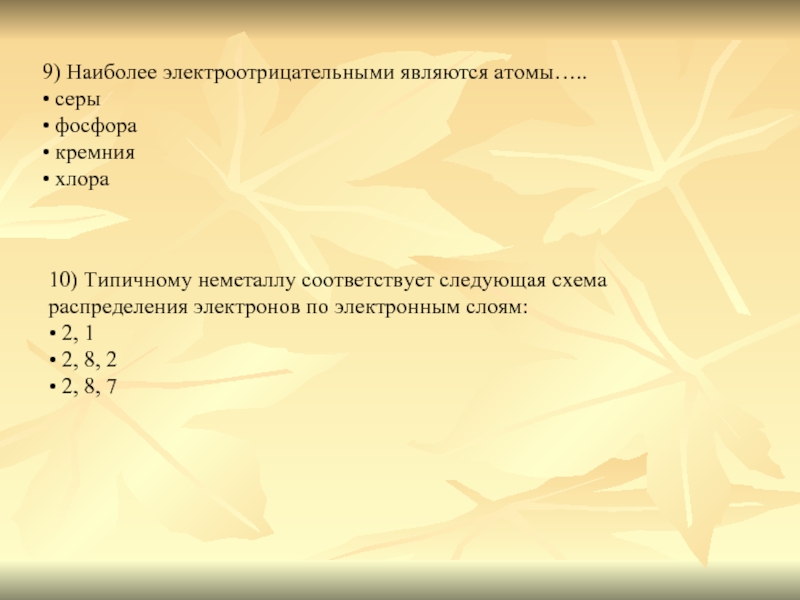 9) Наиболее электроотрицательными являются атомы…..
• серы
• фосфора
• кремния
• хлора

10) Типичному неметаллу соответствует следующая схема распределения электронов по электронным слоям:
• 2, 1
• 2, 8, 2
• 2, 8, 7